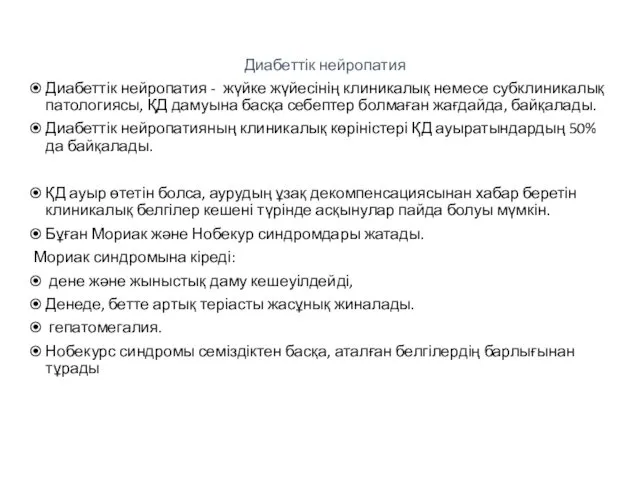 Диабеттік нейропатия

⦿ Диабеттік нейропатия - жүйке жүйесінің клиникалық немесе субклиникалық патологиясы, ҚД дамуына басқа себептер болмаған жағдайда, байқалады.

⦿ Диабеттік нейропатияның клиникалық көріністері ҚД ауыратындардың 50% да байқалады.

⦿ ҚД ауыр өтетін болса, аурудың ұзақ декомпенсациясынан хабар беретін клиникалық белгілер кешені түрінде асқынулар пайда болуы мүмкін.

⦿ Бұған Мориак және Нобекур синдромдары жатады.

Мориак синдромына кіреді:

⦿ дене және жыныстық даму кешеуілдейді,

⦿ Денеде, бетте артық теріасты жасұнық жиналады.

⦿ гепатомегалия.

⦿ Нобекурс синдромы семіздіктен басқа, аталған белгілердің барлығынан тұрады